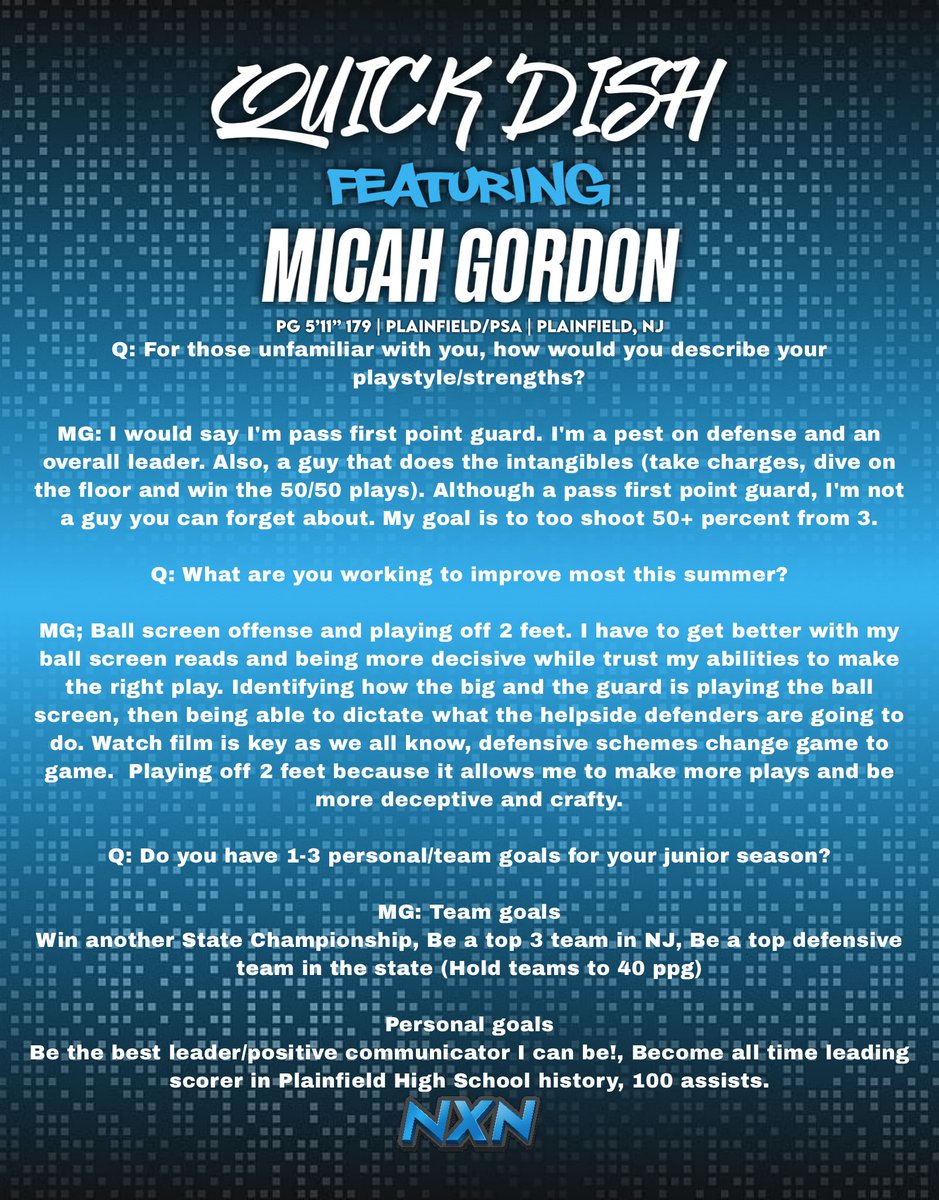 QUICK DISH
FEATURING
MICAH GORDON
PG 5'11" 179 | PLAINFIELD/PSA | PLAINFIELD, NJ

Q: For those unfamiliar with you, how would you describe your playstyle/strengths?

MG: I would say I'm pass first point guard. I'm a pest on defense and an overall leader. Also, a guy that does the intangibles (take charges, dive on the floor and win the 50/50 plays). Although a pass first point guard, I'm not a guy you can forget about. My goal is to too shoot 50+ percent from 3.

Q: What are you working to improve most this summer?

MG; Ball screen offense and playing off 2 feet. I have to get better with my ball screen reads and being more decisive while trust my abilities to make the right play. Identifying how the big and the guard is playing the ball screen, then being able to dictate what the helpside defenders are going to do. Watch film is key as we all know, defensive schemes change game to game. Playing off 2 feet because it allows me to make more plays and be more deceptive and crafty.

Q: Do you have 1-3 personal/team goals for your junior season?

MG: Team goals
Win another State Championship, Be a top 3 team in NJ, Be a top defensive team in the state (Hold teams to 40 ppg)

Personal goals
Be the best leader/positive communicator I can be!, Become all time leading scorer in Plainfield High School history, 100 assists.

NXN